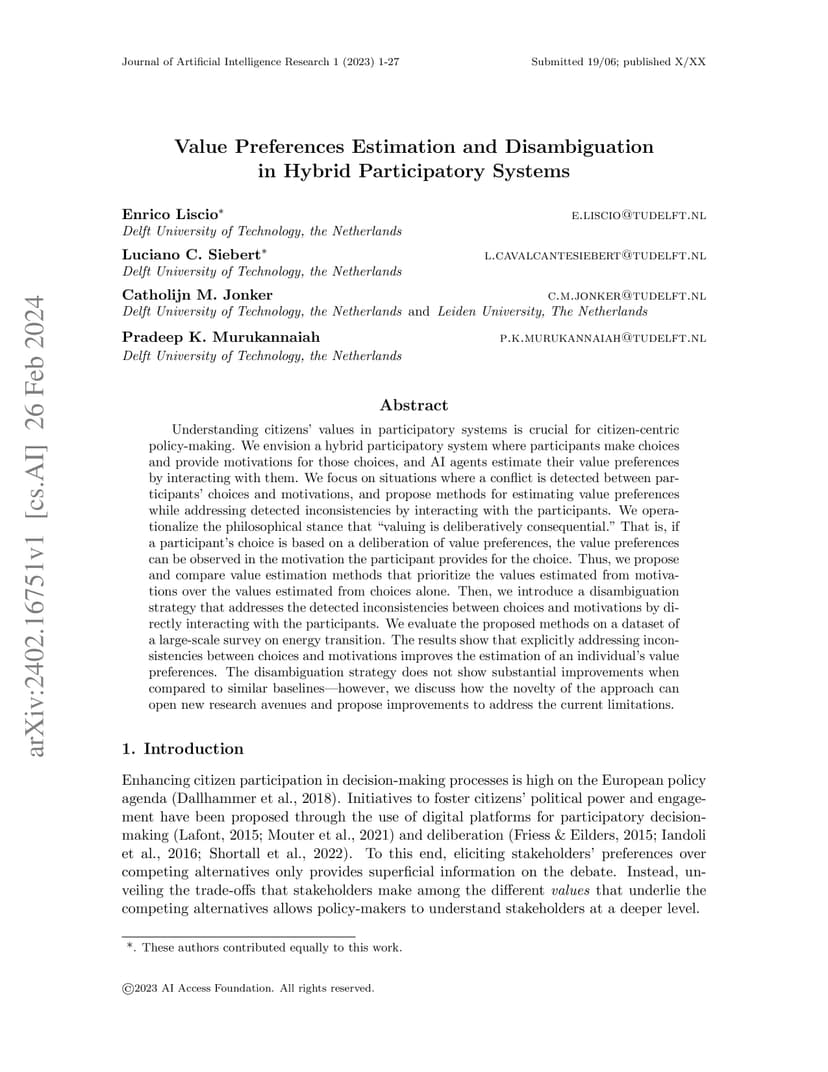 Journal of Artificial Intelligence Research 1 (2023) 1-27

Submitted 19/06; published X/XX

arXiv:2402.16751v1 [cs.AI] 26 Feb 2024

Value Preferences Estimation and Disambiguation in Hybrid Participatory Systems

Enrico Liscio* E.LISCIO@TUDELFT.NL
Delft University of Technology, the Netherlands

Luciano C. Siebert* L.CAVALCANTESIEBERT@TUDELFT.NL
Delft University of Technology, the Netherlands

Catholijn M. Jonker C.M.JONKER@TUDELFT.NL
Delft University of Technology, the Netherlands and Leiden University, The Netherlands

Pradeep K. Murukannaiah P.K.MURUKANNAIAH@TUDELFT.NL
Delft University of Technology, the Netherlands

Abstract

Understanding citizens' values in participatory systems is crucial for citizen-centric policy-making. We envision a hybrid participatory system where participants make choices and provide motivations for those choices, and AI agents estimate their value preferences by interacting with them. We focus on situations where a conflict is detected between participants' choices and motivations, and propose methods for estimating value preferences while addressing detected inconsistencies by interacting with the participants. We operationalize the philosophical stance that "valuing is deliberatively consequential." That is, if a participant's choice is based on a deliberation of value preferences, the value preferences can be observed in the motivation the participant provides for the choice. Thus, we propose and compare value estimation methods that prioritize the values estimated from motivations over the values estimated from choices alone. Then, we introduce a disambiguation strategy that addresses the detected inconsistencies between choices and motivations by directly interacting with the participants. We evaluate the proposed methods on a dataset of a large-scale survey on energy transition. The results show that explicitly addressing inconsistencies between choices and motivations improves the estimation of an individual's value preferences. The disambiguation strategy does not show substantial improvements when compared to similar baselines—however, we discuss how the novelty of the approach can open new research avenues and propose improvements to address the current limitations.

1. Introduction

Enhancing citizen participation in decision-making processes is high on the European policy agenda (Dallhammer et al., 2018). Initiatives to foster citizens' political power and engagement have been proposed through the use of digital platforms for participatory decision-making (Lafont, 2015; Mouter et al., 2021) and deliberation (Friess & Eilders, 2015; Iandoli et al., 2016; Shortall et al., 2022). To this end, eliciting stakeholders' preferences over competing alternatives only provides superficial information on the debate. Instead, unveiling the trade-offs that stakeholders make among the different values that underlie the competing alternatives allows policy-makers to understand stakeholders at a deeper level.

*. These authors contributed equally to this work.

©2023 AI Access Foundation. All rights reserved.